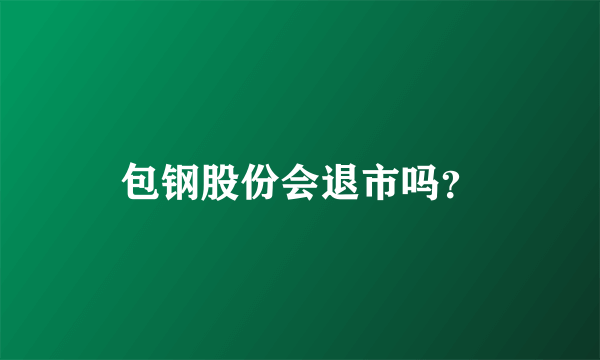 包钢股份会退市吗?